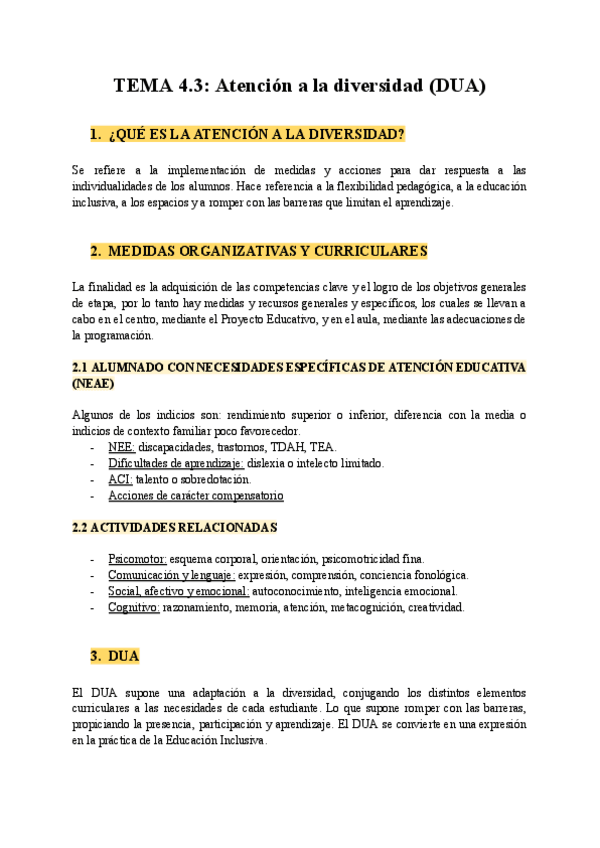 TEMA 4.3: Atención a la diversidad (DUA)

1. ¿QUÉ ES LA ATENCIÓN A LA DIVERSIDAD?

Se refiere a la implementación de medidas y acciones para dar respuesta a las individualidades de los alumnos. Hace referencia a la flexibilidad pedagógica, a la educación inclusiva, a los espacios y a romper con las barreras que limitan el aprendizaje.

2. MEDIDAS ORGANIZATIVAS Y CURRICULARES

La finalidad es la adquisición de las competencias clave y el logro de los objetivos generales de etapa, por lo tanto hay medidas y recursos generales y específicos, los cuales se llevan a cabo en el centro, mediante el Proyecto Educativo, y en el aula, mediante las adecuaciones de la programación.

2.1 ALUMNADO CON NECESIDADES ESPECÍFICAS DE ATENCIÓN EDUCATIVA (NEAE)

Algunos de los indicios son: rendimiento superior o inferior, diferencia con la media o indicios de contexto familiar poco favorecedor.
- NEE: discapacidades, trastornos, TDAH, TEA.
- Dificultades de aprendizaje: dislexia o intelecto limitado.
- ACI: talento o sobredotación.
- Acciones de carácter compensatorio

2.2 ACTIVIDADES RELACIONADAS

- Psicomotor: esquema corporal, orientación, psicomotricidad fina.
- Comunicación y lenguaje: expresión, comprensión, conciencia fonológica.
- Social, afectivo y emocional: autoconocimiento, inteligencia emocional.
- Cognitivo: razonamiento, memoria, atención, metacognición, creatividad.

3. DUA

El DUA supone una adaptación a la diversidad, conjugando los distintos elementos curriculares a las necesidades de cada estudiante. Lo que supone romper con las barreras, propiciando la presencia, participación y aprendizaje. El DUA se convierte en una expresión en la práctica de la Educación Inclusiva.